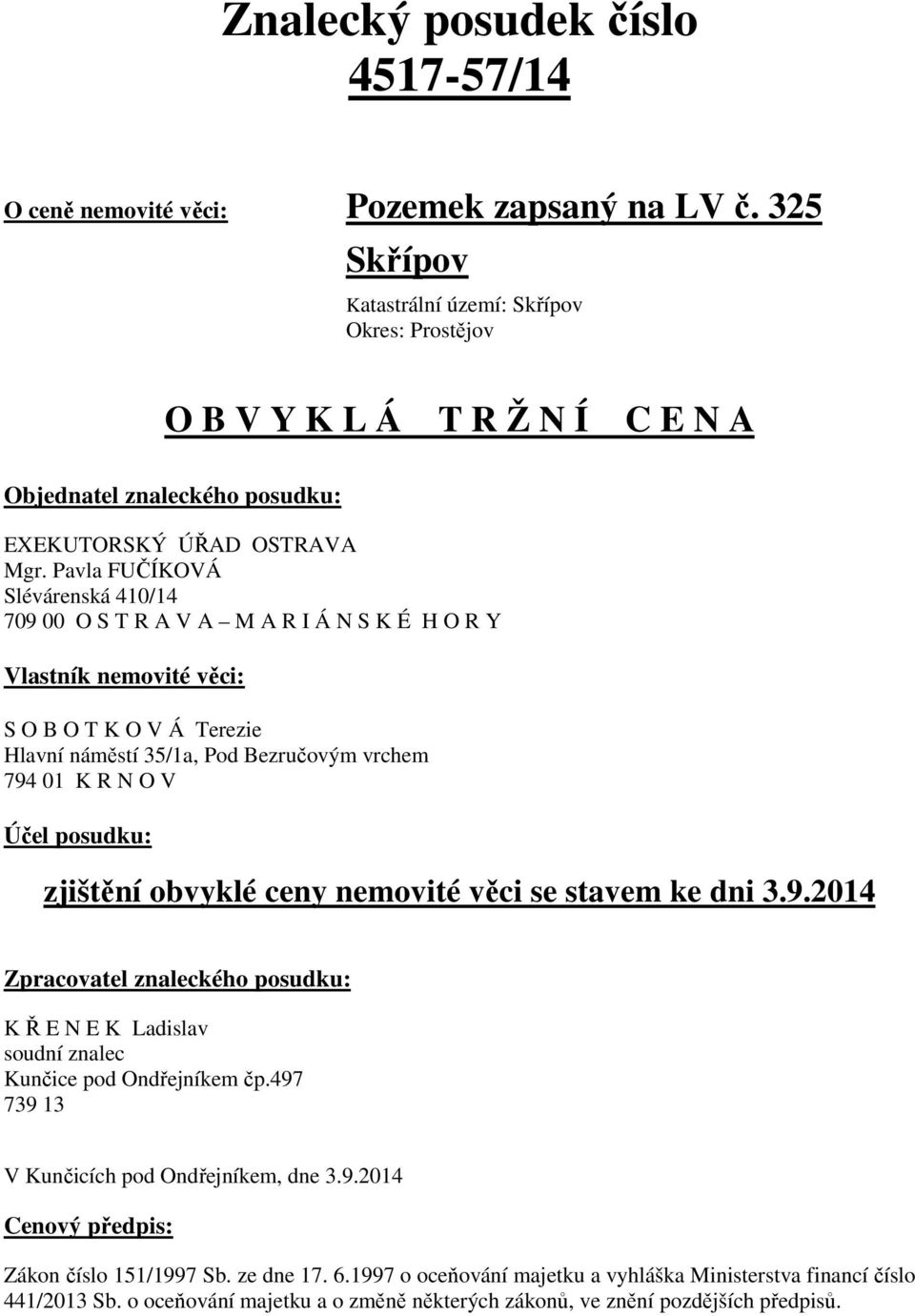 Znalecký posudek číslo 4517-57/14

O ceně nemovité věci: Pozemek zapsaný na LV č. 325 Skřípov

Katastrální území: Skřípov
Okres: Prostějov

O B V Y K L Á T R Ž N Í C E N A

Objednatel znaleckého posudku:

EXEKUTORSKÝ ÚŘAD OSTRAVA
Mgr. Pavla FUČÍKOVÁ
Slévárenská 410/14
709 00 O S T R A V A – M A R I Á N S K É H O R Y

Vlastník nemovité věci:

S O B O T K O V Á Terezie
Hlavní náměstí 35/1a, Pod Bezručovým vrchem
794 01 K R N O V

Účel posudku:

zjištění obvyklé ceny nemovité věci se stavem ke dni 3.9.2014

Zpracovatel znaleckého posudku:

K Ř E N E K Ladislav
soudní znalec
Kunčice pod Ondřejníkem čp.497
739 13

V Kunčicích pod Ondřejníkem, dne 3.9.2014

Cenový předpis:

Zákon číslo 151/1997 Sb. ze dne 17. 6.1997 o oceňování majetku a vyhláška Ministerstva financí číslo 441/2013 Sb. o oceňování majetku a o změně některých zákonů, ve znění pozdějších předpisů.